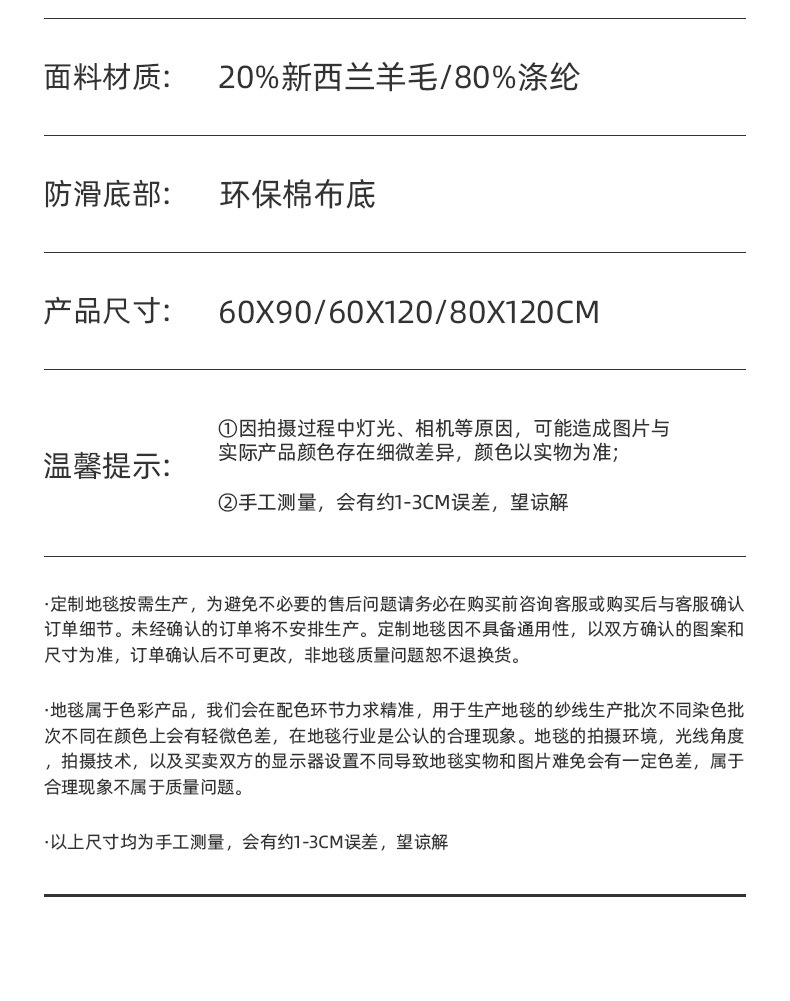 面料材质: 20%新西兰羊毛/80%涤纶

防滑底部: 环保棉布底

产品尺寸: 60X90/60X120/80X120CM

温馨提示:

①因拍摄过程中灯光、相机等原因，可能造成图片与实际产品颜色存在细微差异，颜色以实物为准;

②手工测量，会有约1-3CM误差，望谅解

·定制地毯按需生产，为避免不必要的售后问题请务必在购买前咨询客服或购买后与客服确认订单细节。未经确认的订单将不安排生产。定制地毯因不具备通用性，以双方确认的图案和尺寸为准，订单确认后不可更改，非地毯质量问题恕不退换货。

·地毯属于色彩产品，我们会在配色环节力求精准，用于生产地毯的纱线生产批次不同染色批次不同在颜色上会有轻微色差，在地毯行业是公认的合理现象。地毯的拍摄环境，光线角度，拍摄技术，以及买卖双方的显示器设置不同导致地毯实物和图片难免会有一定色差，属于合理现象不属于质量问题。

·以上尺寸均为手工测量，会有约1-3CM误差，望谅解